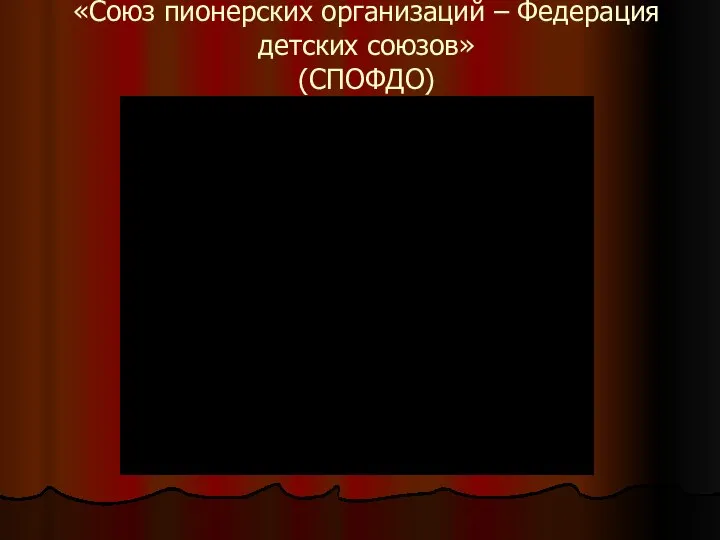 «Союз пионерских организаций – Федерация детских союзов»
(СПОФДО)